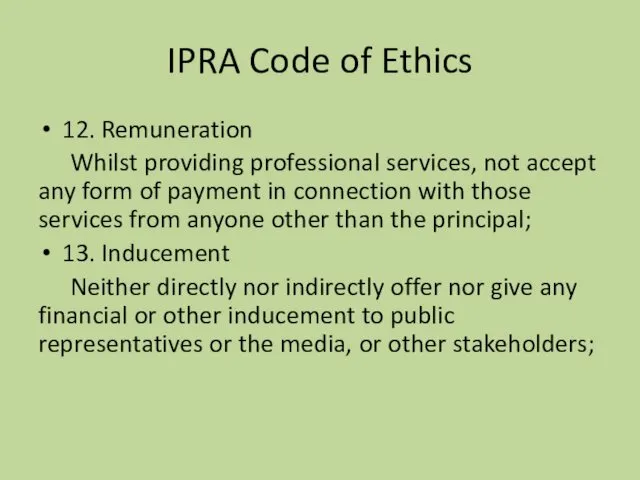 IPRA Code of Ethics

• 12. Remuneration

Whilst providing professional services, not accept any form of payment in connection with those services from anyone other than the principal;

• 13. Inducement

Neither directly nor indirectly offer nor give any financial or other inducement to public representatives or the media, or other stakeholders;